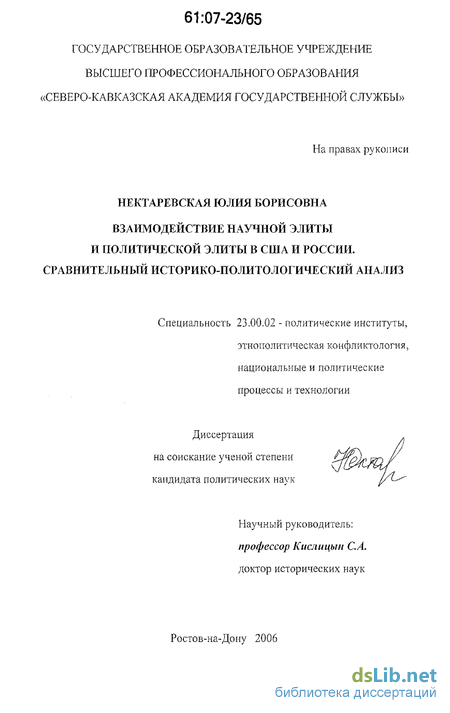 61:07-23/65

ГОСУДАРСТВЕННОЕ ОБРАЗОВАТЕЛЬНОЕ УЧРЕЖДЕНИЕ
ВЫСШЕГО ПРОФЕССИОНАЛЬНОГО ОБРАЗОВАНИЯ
«СЕВЕРО-КАВКАЗСКАЯ АКАДЕМИЯ ГОСУДАРСТВЕННОЙ СЛУЖБЫ»

На правах рукописи

НЕКТАРЕВСКАЯ ЮЛИЯ БОРИСОВНА

ВЗАИМОДЕЙСТВИЕ НАУЧНОЙ ЭЛИТЫ
И ПОЛИТИЧЕСКОЙ ЭЛИТЫ В США И РОССИИ.
СРАВНИТЕЛЬНЫЙ ИСТОРИКО-ПОЛИТОЛОГИЧЕСКИЙ АНАЛИЗ

Специальность 23.00.02 - политические институты, этнополитическая конфликтология, национальные и политические процессы и технологии

Диссертация
на соискание ученой степени
кандидата политических наук

Нектар

Научный руководитель:
профессор Кислицын С.А.
доктор исторических наук

Ростов-на-Дону 2006

dsLib.net
библиотека диссертаций